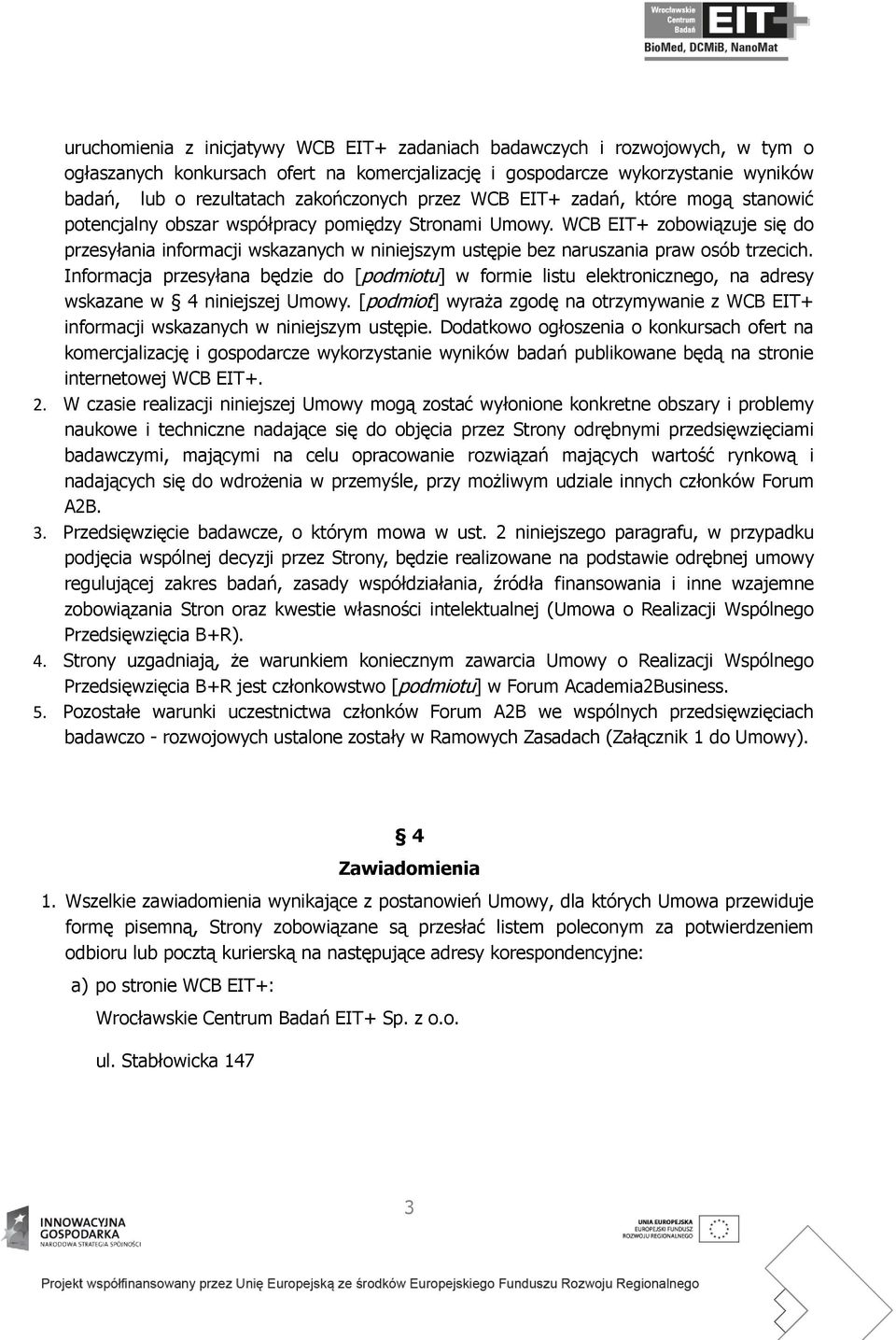 Wrocławskie Centrum Badań EIT+
BioMed, DCMiB, NanoMat

uruchomienia z inicjatywy WCB EIT+ zadaniach badawczych i rozwojowych, w tym o ogłaszanych konkursach ofert na komercjalizację i gospodarcze wykorzystanie wyników badań, lub o rezultatach zakończonych przez WCB EIT+ zadań, które mogą stanowić potencjalny obszar współpracy pomiędzy Stronami Umowy. WCB EIT+ zobowiązuje się do przesyłania informacji wskazanych w niniejszym ustępie bez naruszania praw osób trzecich. Informacja przesyłana będzie do [podmiotu] w formie listu elektronicznego, na adresy wskazane w § 4 niniejszej Umowy. [podmiot] wyraża zgodę na otrzymywanie z WCB EIT+ informacji wskazanych w niniejszym ustępie. Dodatkowo ogłoszenia o konkursach ofert na komercjalizację i gospodarcze wykorzystanie wyników badań publikowane będą na stronie internetowej WCB EIT+.

2. W czasie realizacji niniejszej Umowy mogą zostać wyłonione konkretne obszary i problemy naukowe i techniczne nadające się do objęcia przez Strony odrębnymi przedsięwzięciami badawczymi, mającymi na celu opracowanie rozwiązań mających wartość rynkową i nadających się do wdrożenia w przemyśle, przy możliwym udziale innych członków Forum A2B.

3. Przedsięwzięcie badawcze, o którym mowa w ust. 2 niniejszego paragrafu, w przypadku podjęcia wspólnej decyzji przez Strony, będzie realizowane na podstawie odrębnej umowy regulującej zakres badań, zasady współdziałania, źródła finansowania i inne wzajemne zobowiązania Stron oraz kwestie własności intelektualnej (Umowa o Realizacji Wspólnego Przedsięwzięcia B+R).

4. Strony uzgadniają, że warunkiem koniecznym zawarcia Umowy o Realizacji Wspólnego Przedsięwzięcia B+R jest członkowstwo [podmiotu] w Forum Academia2Business.

5. Pozostałe warunki uczestnictwa członków Forum A2B we wspólnych przedsięwzięciach badawczo - rozwojowych ustalone zostały w Ramowych Zasadach (Załącznik 1 do Umowy).

§ 4
Zawiadomienia

1. Wszelkie zawiadomienia wynikające z postanowień Umowy, dla których Umowa przewiduje formę pisemną, Strony zobowiązane są przesłać listem poleconym za potwierdzeniem odbioru lub pocztą kurierską na następujące adresy korespondencyjne:

a) po stronie WCB EIT+:

Wrocławskie Centrum Badań EIT+ Sp. z o.o.

ul. Stabłowicka 147

3

INNOWACYJNA GOSPODARKA NARODOWA STRATEGIA SPÓJNOŚCI

UNIA EUROPEJSKA EUROPEJSKI FUNDUSZ ROZWOJU REGIONALNEGO

Projekt współfinansowany przez Unię Europejską ze środków Europejskiego Funduszu Rozwoju Regionalnego